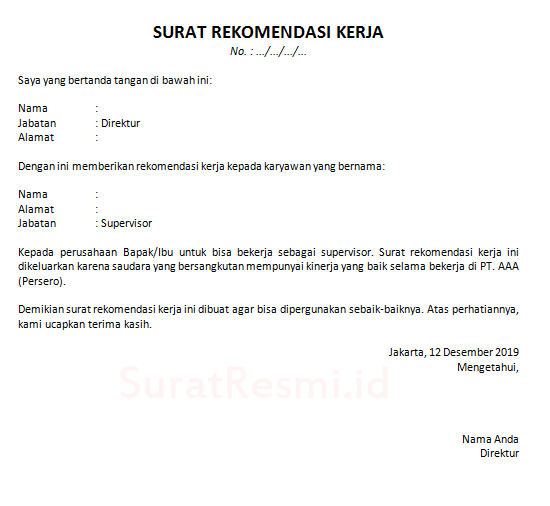 SURAT REKOMENDASI KERJA
No. : .../.../.../...

Saya yang bertanda tangan di bawah ini:

Nama :
Jabatan : Direktur
Alamat :

Dengan ini memberikan rekomendasi kerja kepada karyawan yang bernama:

Nama :
Alamat :
Jabatan : Supervisor

Kepada perusahaan Bapak/Ibu untuk bisa bekerja sebagai supervisor. Surat rekomendasi kerja ini dikeluarkan karena saudara yang bersangkutan mempunyai kinerja yang baik selama bekerja di PT. AAA (Persero).

Demikian surat rekomendasi kerja ini dibuat agar bisa dipergunakan sebaik-baiknya. Atas perhatiannya, kami ucapkan terima kasih.

Jakarta, 12 Desember 2019
Mengetahui,

SuratResmi.id

Nama Anda
Direktur